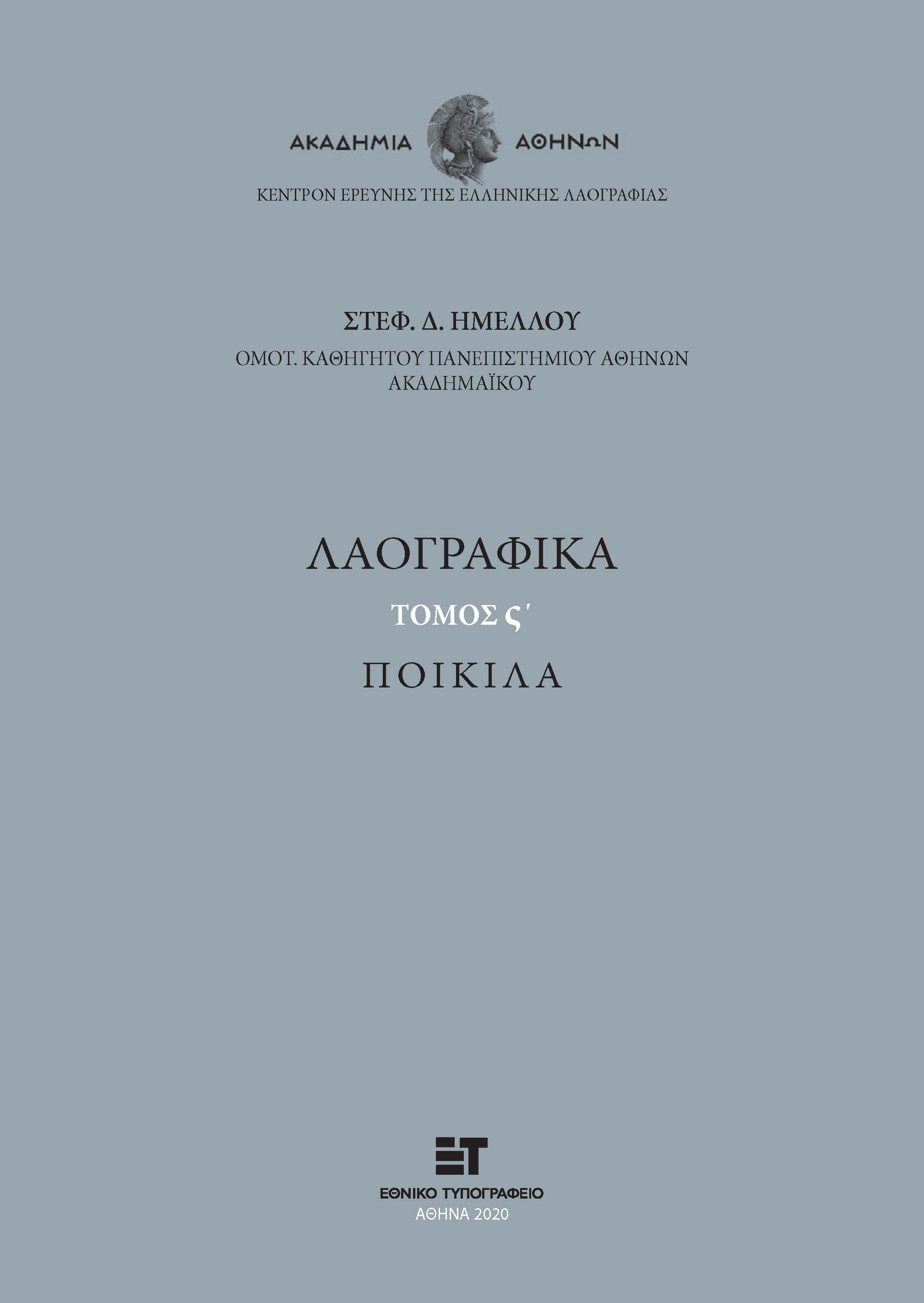 ΑΚΑΔΗΜΙΑ ΑΘΗΝΩΝ
ΚΕΝΤΡΟΝ ΕΡΕΥΝΗΣ ΤΗΣ ΕΛΛΗΝΙΚΗΣ ΛΑΟΓΡΑΦΙΑΣ

ΣΤΕΦ. Δ. ΗΜΕΛΛΟΥ
ΟΜΟΤ. ΚΑΘΗΓΗΤΟΥ ΠΑΝΕΠΙΣΤΗΜΙΟΥ ΑΘΗΝΩΝ
ΑΚΑΔΗΜΑΪΚΟΥ

ΛΑΟΓΡΑΦΙΚΑ
ΤΟΜΟΣ ς΄
ΠΟΙΚΙΛΑ

ΕΤ
ΕΘΝΙΚΟ ΤΥΠΟΓΡΑΦΕΙΟ
ΑΘΗΝΑ 2020